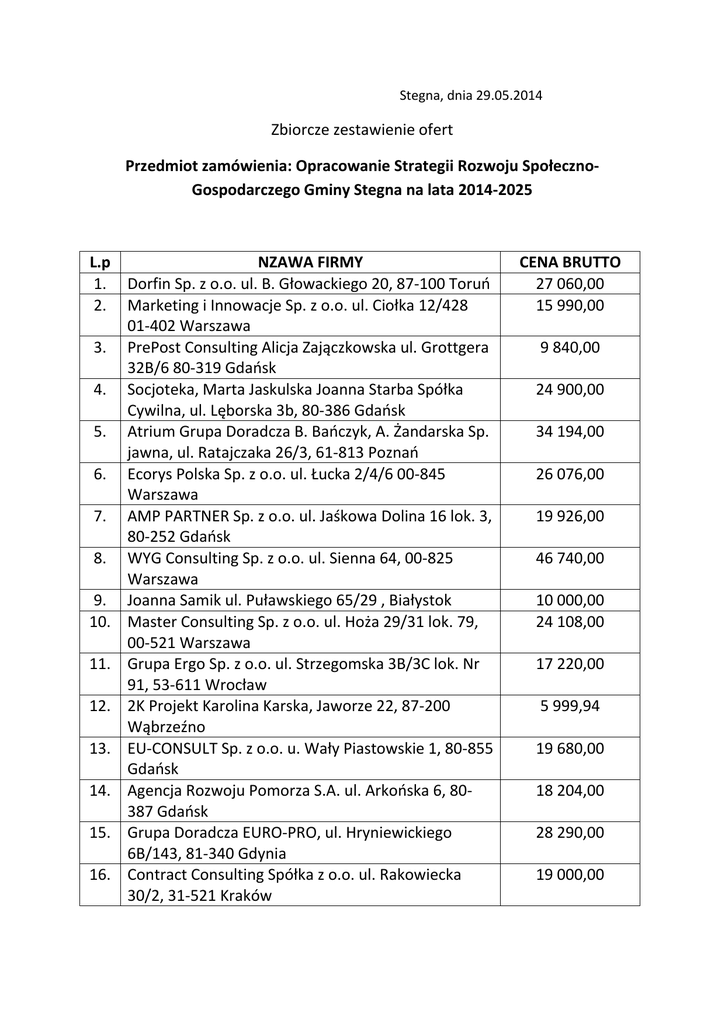 Stegna, dnia 29.05.2014

Zbiorcze zestawienie ofert

Przedmiot zamówienia: Opracowanie Strategii Rozwoju Społeczno-Gospodarczego Gminy Stegna na lata 2014-2025

| L.p | NZAWA FIRMY | CENA BRUTTO |
|---|---|---|
| 1. | Dorfin Sp. z o.o. ul. B. Głowackiego 20, 87-100 Toruń | 27 060,00 |
| 2. | Marketing i Innowacje Sp. z o.o. ul. Ciołka 12/428 01-402 Warszawa | 15 990,00 |
| 3. | PrePost Consulting Alicja Zajączkowska ul. Grottgera 32B/6 80-319 Gdańsk | 9 840,00 |
| 4. | Socjoteka, Marta Jaskulska Joanna Starba Spółka Cywilna, ul. Lęborska 3b, 80-386 Gdańsk | 24 900,00 |
| 5. | Atrium Grupa Doradcza B. Bańczyk, A. Żandarska Sp. jawna, ul. Ratajczaka 26/3, 61-813 Poznań | 34 194,00 |
| 6. | Ecorys Polska Sp. z o.o. ul. Łucka 2/4/6 00-845 Warszawa | 26 076,00 |
| 7. | AMP PARTNER Sp. z o.o. ul. Jaśkowa Dolina 16 lok. 3, 80-252 Gdańsk | 19 926,00 |
| 8. | WYG Consulting Sp. z o.o. ul. Sienna 64, 00-825 Warszawa | 46 740,00 |
| 9. | Joanna Samik ul. Puławskiego 65/29 , Białystok | 10 000,00 |
| 10. | Master Consulting Sp. z o.o. ul. Hoża 29/31 lok. 79, 00-521 Warszawa | 24 108,00 |
| 11. | Grupa Ergo Sp. z o.o. ul. Strzegomska 3B/3C lok. Nr 91, 53-611 Wrocław | 17 220,00 |
| 12. | 2K Projekt Karolina Karska, Jaworze 22, 87-200 Wąbrzeźno | 5 999,94 |
| 13. | EU-CONSULT Sp. z o.o. u. Wały Piastowskie 1, 80-855 Gdańsk | 19 680,00 |
| 14. | Agencja Rozwoju Pomorza S.A. ul. Arkońska 6, 80-387 Gdańsk | 18 204,00 |
| 15. | Grupa Doradcza EURO-PRO, ul. Hryniewickiego 6B/143, 81-340 Gdynia | 28 290,00 |
| 16. | Contract Consulting Spółka z o.o. ul. Rakowiecka 30/2, 31-521 Kraków | 19 000,00 |